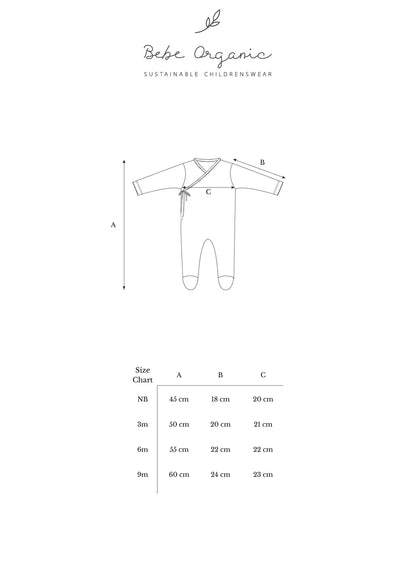 Bebe Organic

SUSTAINABLE CHILDRENSWEAR

B

C

A

| Size Chart | A | B | C |
|---|---|---|---|
| NB | 45 cm | 18 cm | 20 cm |
| 3m | 50 cm | 20 cm | 21 cm |
| 6m | 55 cm | 22 cm | 22 cm |
| 9m | 60 cm | 24 cm | 23 cm |